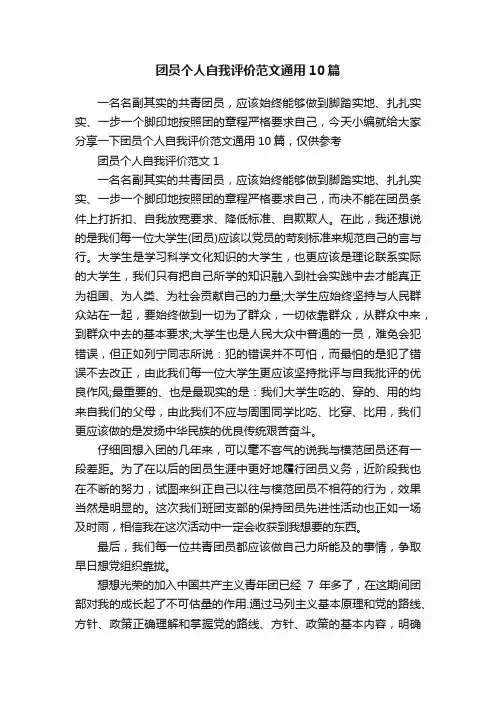 团员个人自我评价范文通用10篇

一名名副其实的共青团员，应该始终能够做到脚踏实地、扎扎实实、一步一个脚印地按照团的章程严格要求自己，今天小编就给大家分享一下团员个人自我评价范文通用10篇，仅供参考

团员个人自我评价范文1

一名名副其实的共青团员，应该始终能够做到脚踏实地、扎扎实实、一步一个脚印地按照团的章程严格要求自己，而决不能在团员条件上打折扣、自我放宽要求、降低标准、自欺欺人。在此，我还想说的是我们每一位大学生(团员)应该以党员的苛刻标准来规范自己的言与行。大学生是学习科学文化知识的大学生，也更应该是理论联系实际的大学生，我们只有把自己所学的知识融入到社会实践中去才能真正为祖国、为人类、为社会贡献自己的力量;大学生应始终坚持与人民群众站在一起，要始终做到一切为了群众，一切依靠群众，从群众中来，到群众中去的基本要求;大学生也是人民大众中普通的一员，难免会犯错误，但正如列宁同志所说：犯的错误并不可怕，而最怕的是犯了错误不去改正，由此我们每一位大学生更应该坚持批评与自我批评的优良作风;最重要的、也是最现实的是：我们大学生吃的、穿的、用的均来自我们的父母，由此我们不应与周围同学比吃、比穿、比用，我们更应该做的是发扬中华民族的优良传统艰苦奋斗。

仔细回想入团的几年来，可以毫不客气的说我与模范团员还有一段差距。为了在以后的团员生涯中更好地履行团员义务，近阶段我也在不断的努力，试图来纠正自己以往与模范团员不相符的行为，效果当然是明显的。这次我们班团支部的保持团员先进性活动也正如一场及时雨，相信我在这次活动中一定会收获到我想要的东西。

最后，我们每一位共青团员都应该做自己力所能及的事情，争取早日想党组织靠拢。

想想光荣的加入中国共产主义青年团已经 7 年多了，在这期间团部对我的成长起了不可估量的作用.通过马列主义基本原理和党的路线、方针、政策正确理解和掌握党的路线、方针、政策的基本内容，明确